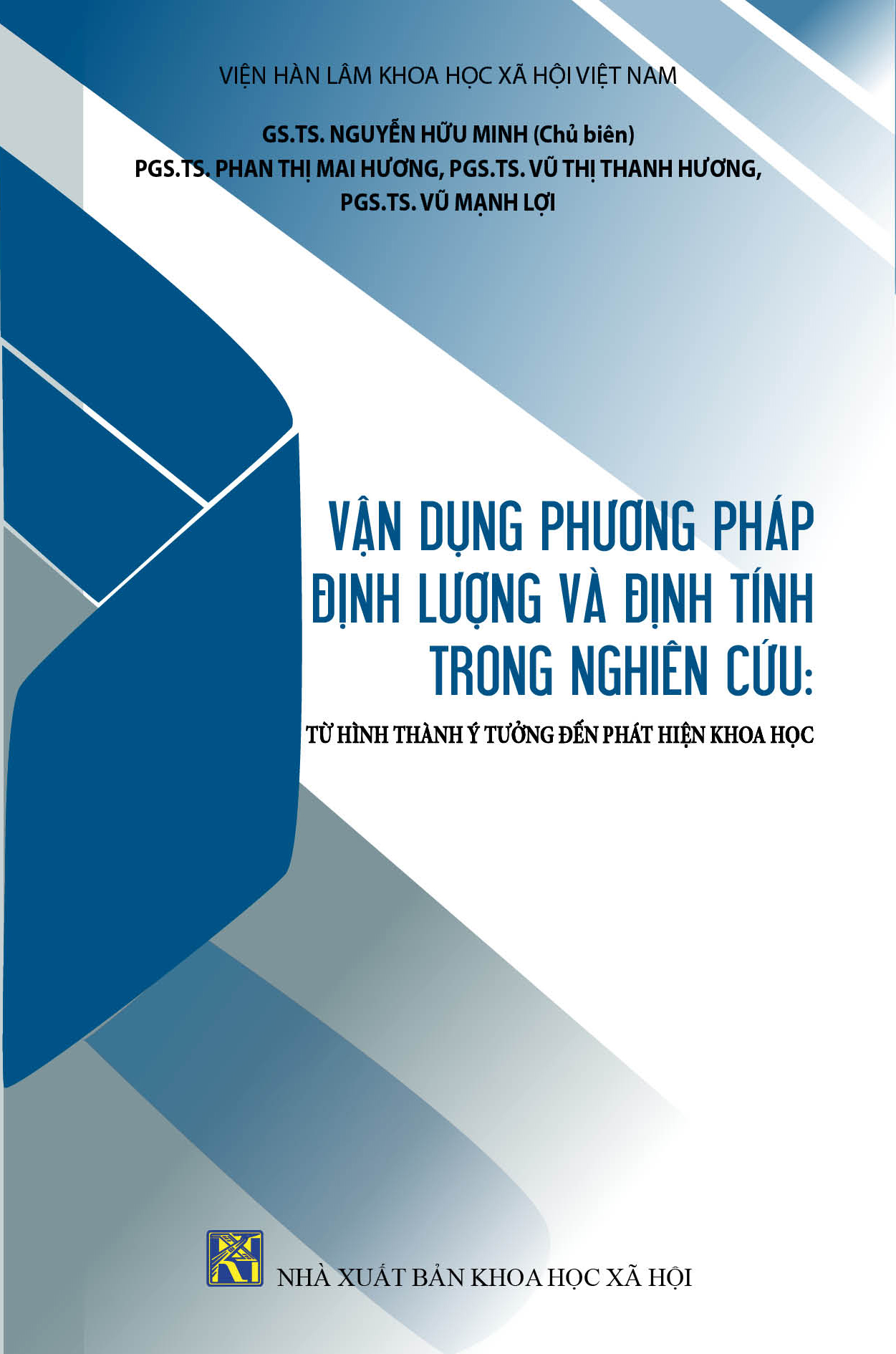 VIỆN HÀN LÂM KHOA HỌC XÃ HỘI VIỆT NAM

GS.TS. NGUYỄN HỮU MINH (Chủ biên)
PGS.TS. PHAN THỊ MAI HƯƠNG, PGS.TS. VŨ THỊ THANH HƯƠNG,
PGS.TS. VŨ MẠNH LỢI

VẬN DỤNG PHƯƠNG PHÁP
ĐỊNH LƯỢNG VÀ ĐỊNH TÍNH
TRONG NGHIÊN CỨU:

TỪ HÌNH THÀNH Ý TƯỞNG ĐẾN PHÁT HIỆN KHOA HỌC

NHÀ XUẤT BẢN KHOA HỌC XÃ HỘI